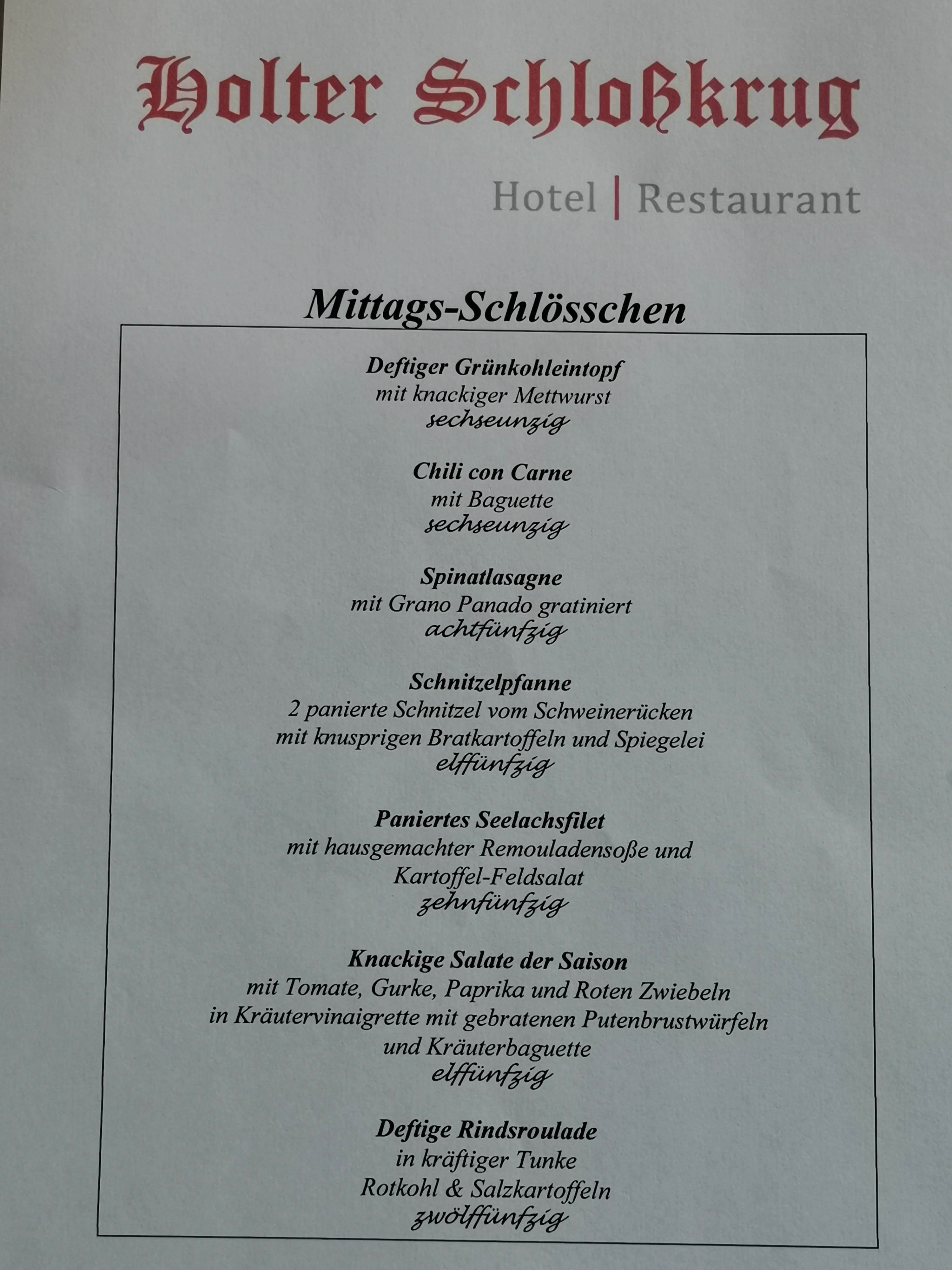 Holter Schloßkrug

Hotel | Restaurant

Mittags-Schlösschen

Deftiger Grünkohleintopf
mit knackiger Mettwurst
sechseunzig

Chili con Carne
mit Baguette
sechseunzig

Spinatlasagne
mit Grano Panado gratiniert
achtfünfzig

Schnitzelpfanne
2 panierte Schnitzel vom Schweinerücken
mit knusprigen Bratkartoffeln und Spiegelei
elffünfzig

Paniertes Seelachsfilet
mit hausgemachter Remouladensoße und
Kartoffel-Feldsalat
zehnfünfzig

Knackige Salate der Saison
mit Tomate, Gurke, Paprika und Roten Zwiebeln
in Kräutervinaigrette mit gebratenen Putenbrustwürfeln
und Kräuterbaguette
elffünfzig

Deftige Rindsroulade
in kräftiger Tunke
Rotkohl & Salzkartoffeln
zwölffünfzig